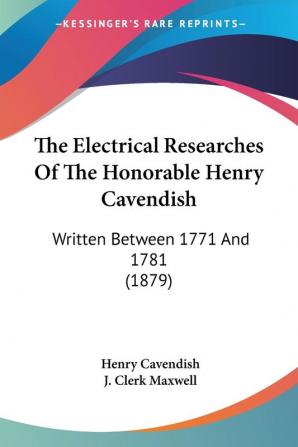 —KESSINGER'S RARE REPRINTS—

The Electrical Researches Of The Honorable Henry Cavendish

Written Between 1771 And 1781
(1879)

Henry Cavendish
J. Clerk Maxwell